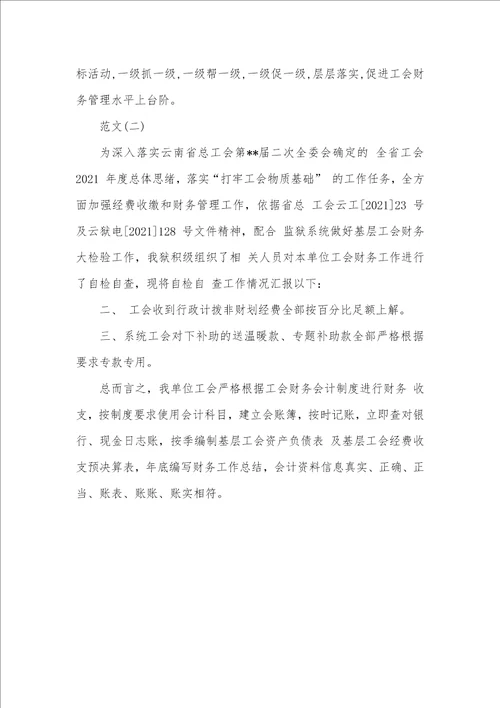 标活动,一级抓一级,一级帮一级,一级促一级,层层落实,促进工会财务管理水平上台阶。

范文(二)

为深入落实云南省总工会第**届二次全委会确定的 全省工会 2021 年度总体思绪，落实“打牢工会物质基础” 的工作任务，全方面加强经费收缴和财务管理工作，依据省总 工会云工[2021]23 号及云狱电[2021]128 号文件精神，配合 监狱系统做好基层工会财务大检验工作，我狱积级组织了相 关人员对本单位工会财务工作进行了自检自查，现将自检自 查工作情况汇报以下：

二、 工会收到行政计拨非财划经费全部按百分比足额上解。

三、系统工会对下补助的送温暖款、专题补助款全部严格根据要求专款专用。

总而言之，我单位工会严格根据工会财务会计制度进行财务 收支，按制度要求使用会计科目，建立会账簿，按时记账，立即查对银行、现金日志账，按季编制基层工会资产负债表 及基层工会经费收支预决算表，年底编写财务工作总结，会计资料信息真实、正确、正当、账表、账账、账实相符。